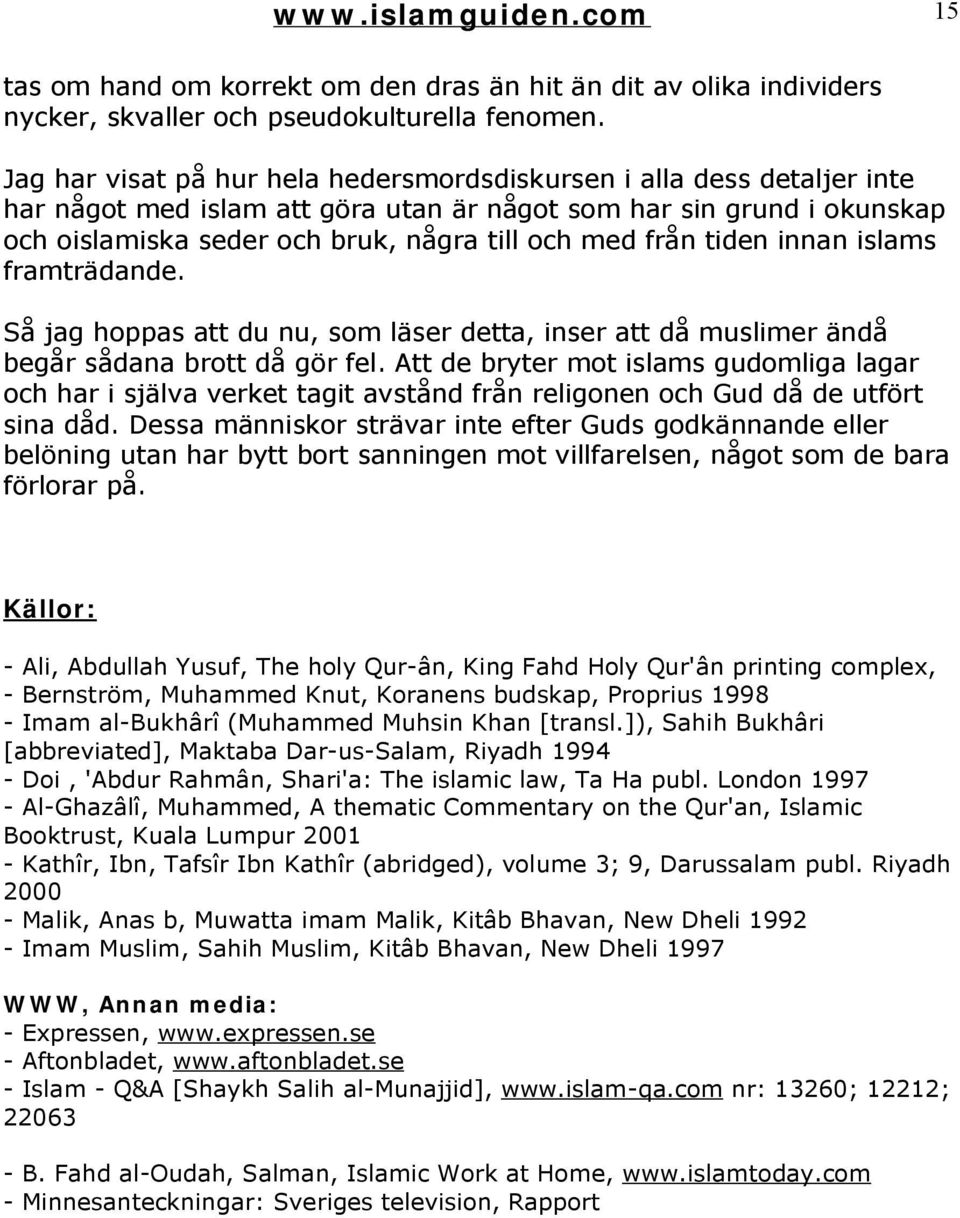 www.islamguiden.com 15

tas om hand om korrekt om den dras än hit än dit av olika individers nycker, skvaller och pseudokulturella fenomen.

Jag har visat på hur hela hedersmordsdiskursen i alla dess detaljer inte har något med islam att göra utan är något som har sin grund i okunskap och oislamiska seder och bruk, några till och med från tiden innan islams framträdande.

Så jag hoppas att du nu, som läser detta, inser att då muslimer ändå begår sådana brott då gör fel. Att de bryter mot islams gudomliga lagar och har i själva verket tagit avstånd från religonen och Gud då de utfört sina dåd. Dessa människor strävar inte efter Guds godkännande eller belöning utan har bytt bort sanningen mot villfarelsen, något som de bara förlorar på.

Källor:

- Ali, Abdullah Yusuf, The holy Qur-ân, King Fahd Holy Qur'ân printing complex,
- Bernström, Muhammed Knut, Koranens budskap, Proprius 1998
- Imam al-Bukhârî (Muhammed Muhsin Khan [transl.]), Sahih Bukhâri [abbreviated], Maktaba Dar-us-Salam, Riyadh 1994
- Doi , 'Abdur Rahmân, Shari'a: The islamic law, Ta Ha publ. London 1997
- Al-Ghazâlî, Muhammed, A thematic Commentary on the Qur'an, Islamic Booktrust, Kuala Lumpur 2001
- Kathîr, Ibn, Tafsîr Ibn Kathîr (abridged), volume 3; 9, Darussalam publ. Riyadh 2000
- Malik, Anas b, Muwatta imam Malik, Kitâb Bhavan, New Dheli 1992
- Imam Muslim, Sahih Muslim, Kitâb Bhavan, New Dheli 1997

WWW, Annan media:
- Expressen, www.expressen.se
- Aftonbladet, www.aftonbladet.se
- Islam - Q&A [Shaykh Salih al-Munajjid], www.islam-qa.com nr: 13260; 12212; 22063

- B. Fahd al-Oudah, Salman, Islamic Work at Home, www.islamtoday.com
- Minnesanteckningar: Sveriges television, Rapport